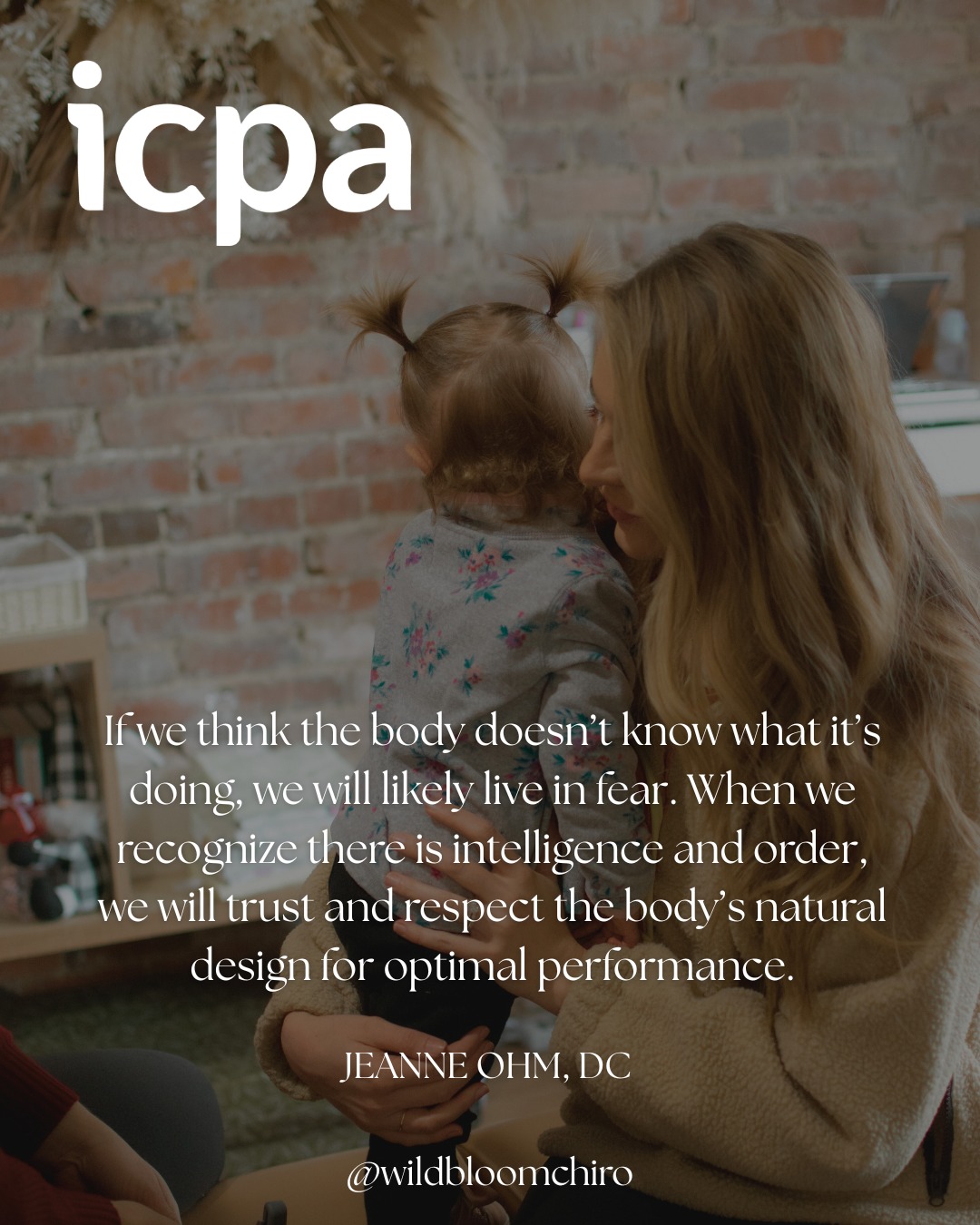 icpa

If we think the body doesn't know what it's doing, we will likely live in fear. When we recognize there is intelligence and order, we will trust and respect the body's natural design for optimal performance.

JEANNE OHM, DC

@wildbloomchiro